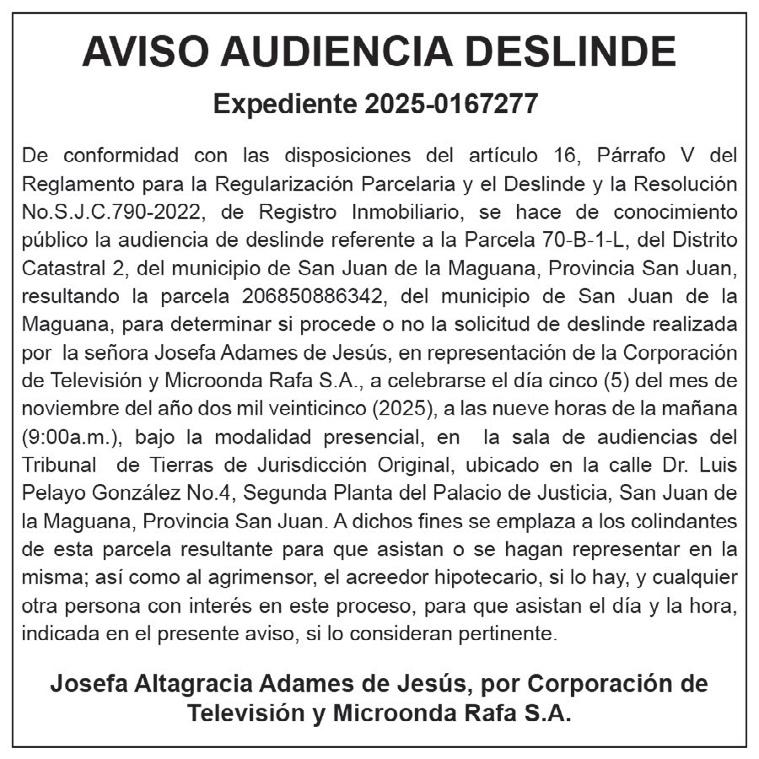 AVISO AUDIENCIA DESLINDE

Expediente 2025-0167277

De conformidad con las disposiciones del artículo 16, Párrafo V del Reglamento para la Regularización Parcelaria y el Deslinde y la Resolución No.S.J.C.790-2022, de Registro Inmobiliario, se hace de conocimiento público la audiencia de deslinde referente a la Parcela 70-B-1-L, del Distrito Catastral 2, del municipio de San Juan de la Maguana, Provincia San Juan, resultando la parcela 206850886342, del municipio de San Juan de la Maguana, para determinar si procede o no la solicitud de deslinde realizada por la señora Josefa Adames de Jesús, en representación de la Corporación de Televisión y Microonda Rafa S.A., a celebrarse el día cinco (5) del mes de noviembre del año dos mil veinticinco (2025), a las nueve horas de la mañana (9:00a.m.), bajo la modalidad presencial, en la sala de audiencias del Tribunal de Tierras de Jurisdicción Original, ubicado en la calle Dr. Luis Pelayo González No.4, Segunda Planta del Palacio de Justicia, San Juan de la Maguana, Provincia San Juan. A dichos fines se emplaza a los colindantes de esta parcela resultante para que asistan o se hagan representar en la misma; así como al agrimensor, el acreedor hipotecario, si lo hay, y cualquier otra persona con interés en este proceso, para que asistan el día y la hora, indicada en el presente aviso, si lo consideran pertinente.

Josefa Altagracia Adames de Jesús, por Corporación de Televisión y Microonda Rafa S.A.